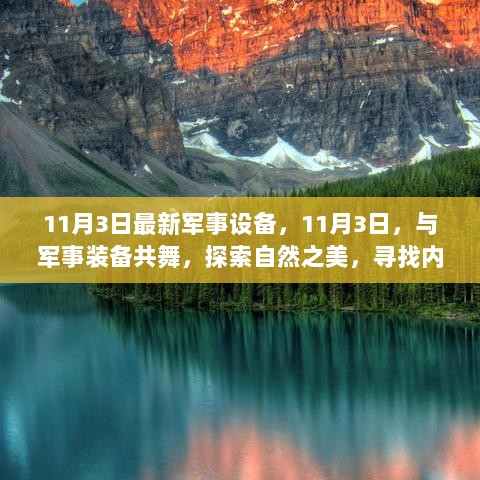 11月3日最新军事设备，11月3日，与军事装备共舞，探索自然之美，寻找内